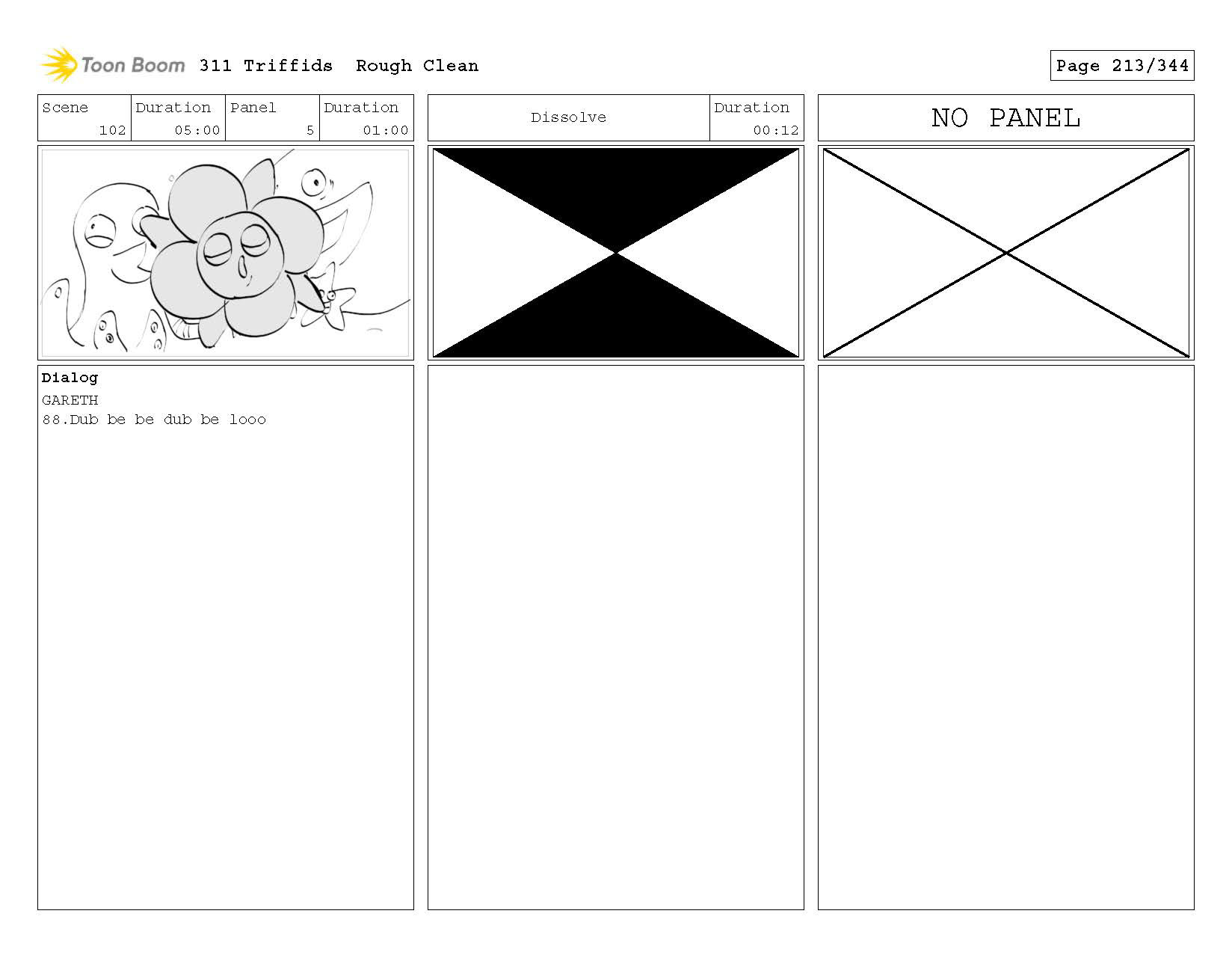 Toon Boom 311 Triffids Rough Clean

Page 213/344

Scene
102
Duration
05:00
Panel
5
Duration
01:00

Dialog
GARETH
88.Dub be be dub be looo

Dissolve
Duration
00:12

NO PANEL